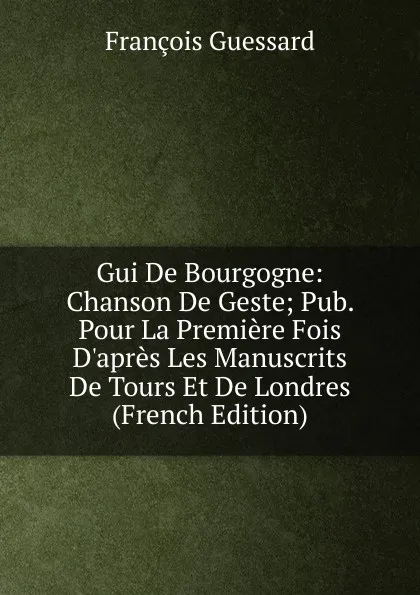 François Guessard

Gui De Bourgogne: Chanson De Geste; Pub. Pour La Première Fois D'après Les Manuscrits De Tours Et De Londres (French Edition)